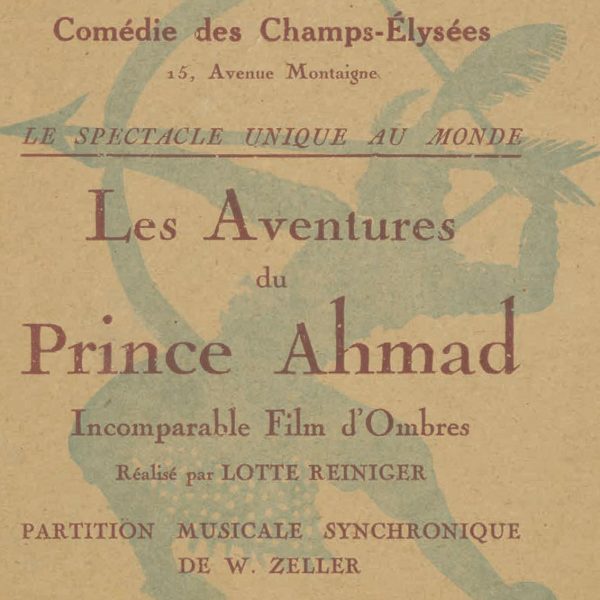 Comédie des Champs-Élysées

15, Avenue Montaigne

LE SPECTACLE UNIQUE AU MONDE

Les Aventures

du

Prince Ahmad

Incomparable Film d'Ombres

Réalisé par LOTTE REINIGER

PARTITION MUSICALE SYNCHRONIQUE
DE W. ZELLER